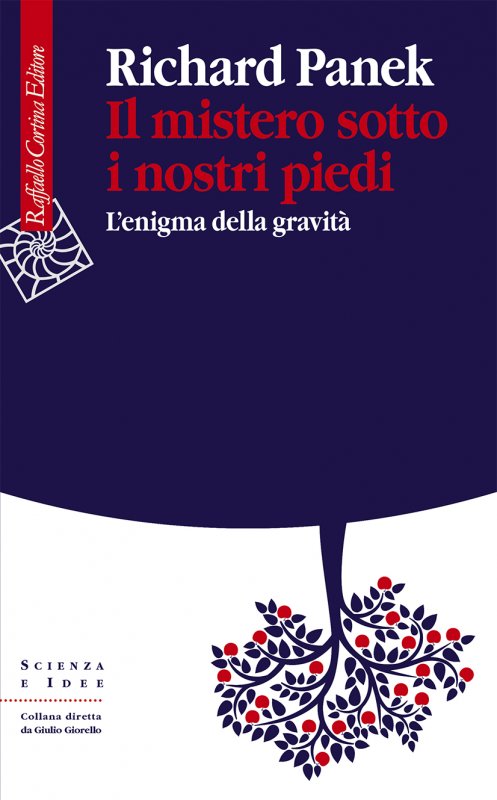 Raffaello Cortina Editore

Richard Panek
Il mistero sotto i nostri piedi
L'enigma della gravità

SCIENZA E IDEE

Collana diretta da Giulio Giorello